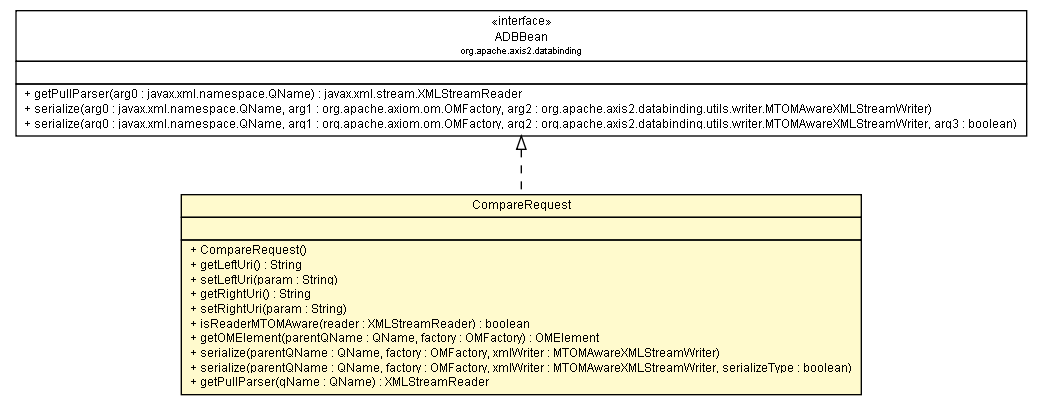 «interface»
ADBBean
org.apache.axis2.databinding

+ getPullParser(arg0 : javax.xml.namespace.QName) : javax.xml.stream.XMLStreamReader
+ serialize(arg0 : javax.xml.namespace.QName, arg1 : org.apache.axiom.om.OMFactory, arg2 : org.apache.axis2.databinding.utils.writer.MTOMAwareXMLStreamWriter)
+ serialize(arg0 : javax.xml.namespace.QName, arg1 : org.apache.axiom.om.OMFactory, arg2 : org.apache.axis2.databinding.utils.writer.MTOMAwareXMLStreamWriter, arg3 : boolean)

CompareRequest

+ CompareRequest()
+ getLeftUri() : String
+ setLeftUri(param : String)
+ getRightUri() : String
+ setRightUri(param : String)
+ isReaderMTOMAware(reader : XMLStreamReader) : boolean
+ getOMElement(parentQName : QName, factory : OMFactory) : OMElement
+ serialize(parentQName : QName, factory : OMFactory, xmlWriter : MTOMAwareXMLStreamWriter)
+ serialize(parentQName : QName, factory : OMFactory, xmlWriter : MTOMAwareXMLStreamWriter, serializeType : boolean)
+ getPullParser(qName : QName) : XMLStreamReader